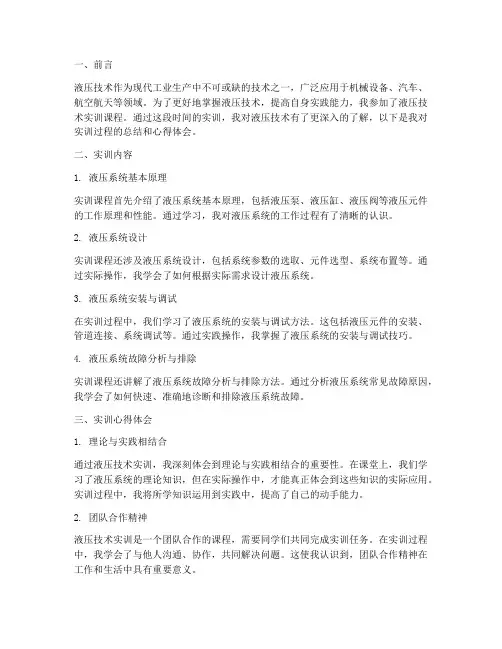 一、前言

液压技术作为现代工业生产中不可或缺的技术之一，广泛应用于机械设备、汽车、航空航天等领域。为了更好地掌握液压技术，提高自身实践能力，我参加了液压技术实训课程。通过这段时间的实训，我对液压技术有了更深入的了解，以下是我对实训过程的总结和心得体会。

二、实训内容

1. 液压系统基本原理

实训课程首先介绍了液压系统基本原理，包括液压泵、液压缸、液压阀等液压元件的工作原理和性能。通过学习，我对液压系统的工作过程有了清晰的认识。

2. 液压系统设计

实训课程还涉及液压系统设计，包括系统参数的选取、元件选型、系统布置等。通过实际操作，我学会了如何根据实际需求设计液压系统。

3. 液压系统安装与调试

在实训过程中，我们学习了液压系统的安装与调试方法。这包括液压元件的安装、管道连接、系统调试等。通过实践操作，我掌握了液压系统的安装与调试技巧。

4. 液压系统故障分析与排除

实训课程还讲解了液压系统故障分析与排除方法。通过分析液压系统常见故障原因，我学会了如何快速、准确地诊断和排除液压系统故障。

三、实训心得体会

1. 理论与实践相结合

通过液压技术实训，我深刻体会到理论与实践相结合的重要性。在课堂上，我们学习了液压系统的理论知识，但在实际操作中，才能真正体会到这些知识的实际应用。实训过程中，我将所学知识运用到实践中，提高了自己的动手能力。

2. 团队合作精神

液压技术实训是一个团队合作的课程，需要同学们共同完成实训任务。在实训过程中，我学会了与他人沟通、协作，共同解决问题。这使我认识到，团队合作精神在工作和生活中具有重要意义。